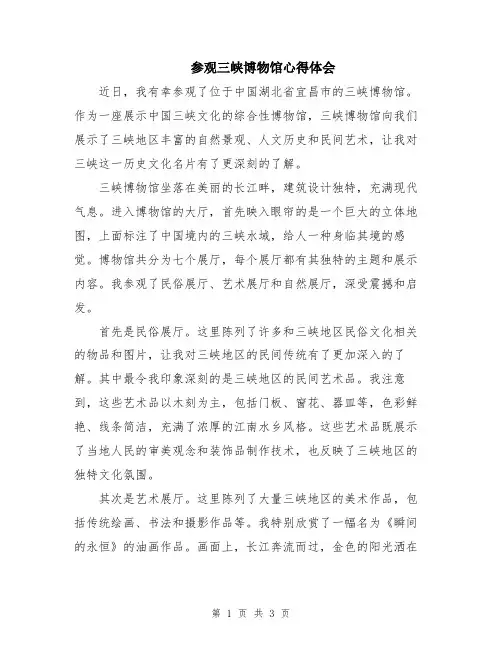 参观三峡博物馆心得体会

近日，我有幸参观了位于中国湖北省宜昌市的三峡博物馆。作为一座展示中国三峡文化的综合性博物馆，三峡博物馆向我们展示了三峡地区丰富的自然景观、人文历史和民间艺术，让我对三峡这一历史文化名片有了更深刻的了解。

三峡博物馆坐落在美丽的长江畔，建筑设计独特，充满现代气息。进入博物馆的大厅，首先映入眼帘的是一个巨大的立体地图，上面标注了中国境内的三峡水域，给人一种身临其境的感觉。博物馆共分为七个展厅，每个展厅都有其独特的主题和展示内容。我参观了民俗展厅、艺术展厅和自然展厅，深受震撼和启发。

首先是民俗展厅。这里陈列了许多和三峡地区民俗文化相关的物品和图片，让我对三峡地区的民间传统有了更加深入的了解。其中最令我印象深刻的是三峡地区的民间艺术品。我注意到，这些艺术品以木刻为主，包括门板、窗花、器皿等，色彩鲜艳、线条简洁，充满了浓厚的江南水乡风格。这些艺术品既展示了当地人民的审美观念和装饰品制作技术，也反映了三峡地区的独特文化氛围。

其次是艺术展厅。这里陈列了大量三峡地区的美术作品，包括传统绘画、书法和摄影作品等。我特别欣赏了一幅名为《瞬间的永恒》的油画作品。画面上，长江奔流而过，金色的阳光洒在

第 1 页 共 3 页